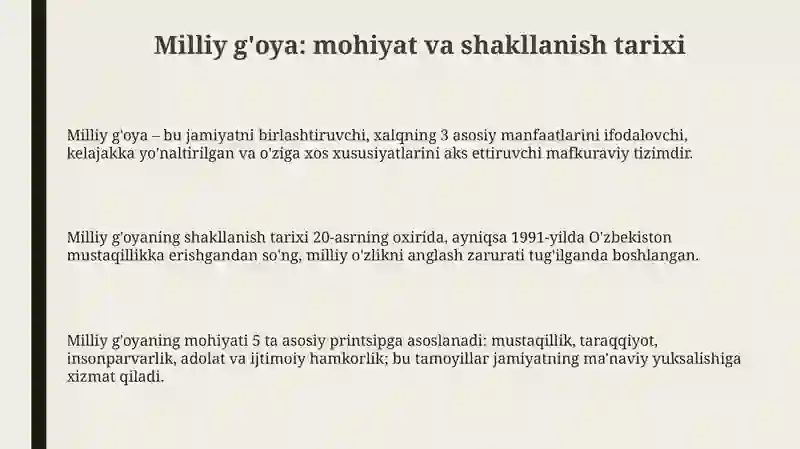 Milliy g'oya: mohiyat va shakllanish tarixi

Milliy g'oya – bu jamiyatni birlashtiruvchi, xalqning 3 asosiy manfaatlarini ifodalovchi, kelajakka yo'naltirilgan va o'ziga xos xususiyatlarini aks ettiruvchi mafkuraviy tizimdir.

Milliy g'oyaning shakllanish tarixi 20-asrning oxirida, ayniqsa 1991-yilda O'zbekiston mustaqillikka erishgandan so'ng, milliy o'zlikni anglash zarurati tug'ilganda boshlangan.

Milliy g'oyaning mohiyati 5 ta asosiy printsipga asoslanadi: mustaqillik, taraqqiyot, insonparvarlik, adolat va ijtimoiy hamkorlik; bu tamoyillar jamiyatning ma'naviy yuksalishiga xizmat qiladi.